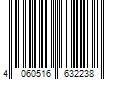 4 060516 632238